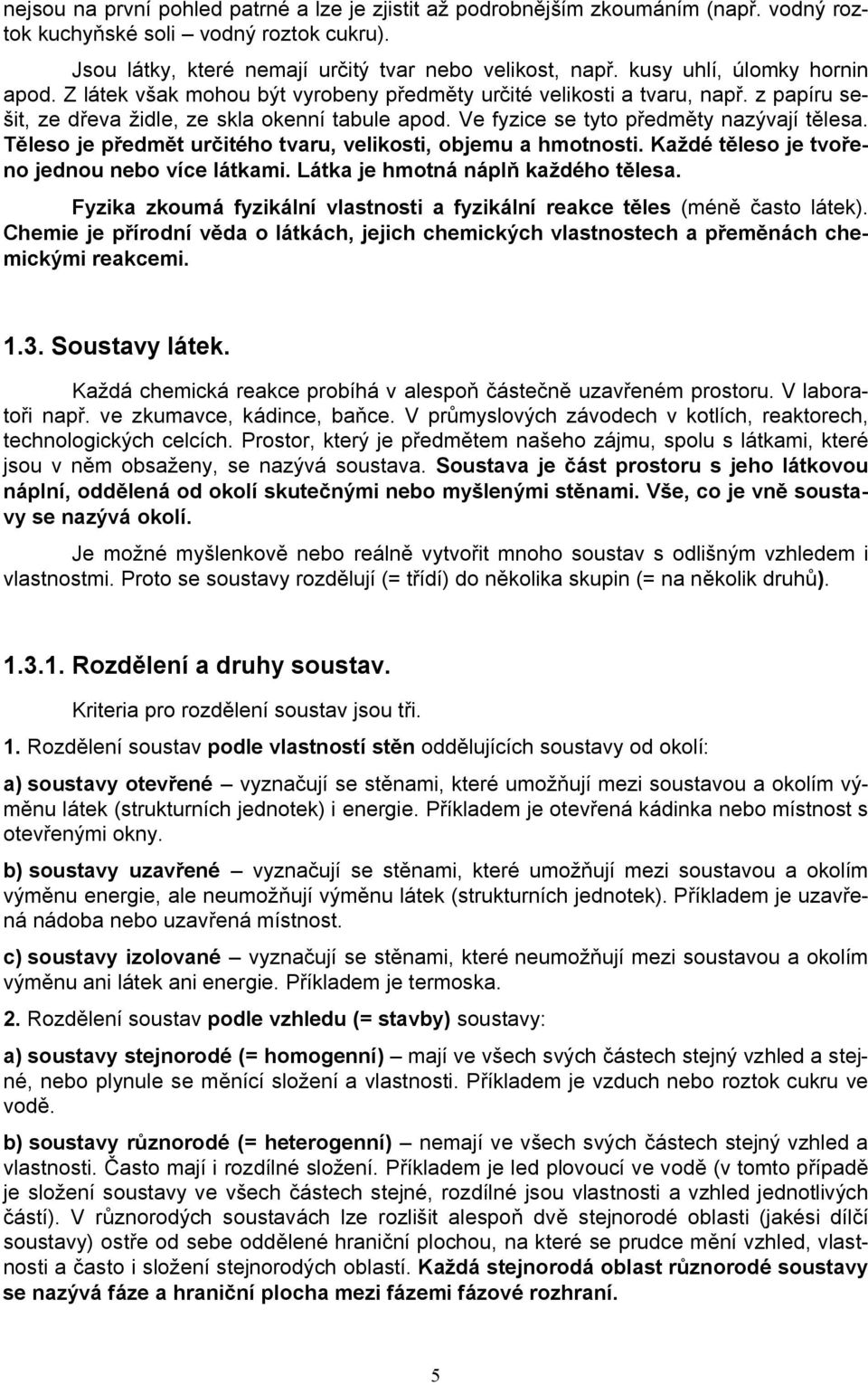 nejsou na první pohled patrné a lze je zjistit až podrobnějším zkoumáním (např. vodný roztok kuchyňské soli – vodný roztok cukru).

Jsou látky, které nemají určitý tvar nebo velikost, např. kusy uhlí, úlomky hornin apod. Z látek však mohou být vyrobeny předměty určité velikosti a tvaru, např. z papíru sešit, ze dřeva židle, ze skla okenní tabule apod. Ve fyzice se tyto předměty nazývají tělesa. Těleso je předmět určitého tvaru, velikosti, objemu a hmotnosti. Každé těleso je tvořeno jednou nebo více látkami. Látka je hmotná náplň každého tělesa.

Fyzika zkoumá fyzikální vlastnosti a fyzikální reakce těles (méně často látek). Chemie je přírodní věda o látkách, jejich chemických vlastnostech a přeměnách chemickými reakcemi.

1.3. Soustavy látek.

Každá chemická reakce probíhá v alespoň částečně uzavřeném prostoru. V laboratoři např. ve zkumavce, kádince, baňce. V průmyslových závodech v kotlích, reaktorech, technologických celcích. Prostor, který je předmětem našeho zájmu, spolu s látkami, které jsou v něm obsaženy, se nazývá soustava. Soustava je část prostoru s jeho látkovou náplní, oddělená od okolí skutečnými nebo myšlenými stěnami. Vše, co je vně soustavy se nazývá okolí.

Je možné myšlenkově nebo reálně vytvořit mnoho soustav s odlišným vzhledem i vlastnostmi. Proto se soustavy rozdělují (= třídí) do několika skupin (= na několik druhů).

1.3.1. Rozdělení a druhy soustav.

Kriteria pro rozdělení soustav jsou tři.

1. Rozdělení soustav podle vlastností stěn oddělujících soustavy od okolí:

a) soustavy otevřené – vyznačují se stěnami, které umožňují mezi soustavou a okolím výměnu látek (strukturních jednotek) i energie. Příkladem je otevřená kádinka nebo místnost s otevřenými okny.

b) soustavy uzavřené – vyznačují se stěnami, které umožňují mezi soustavou a okolím výměnu energie, ale neumožňují výměnu látek (strukturních jednotek). Příkladem je uzavřená nádoba nebo uzavřená místnost.

c) soustavy izolované – vyznačují se stěnami, které neumožňují mezi soustavou a okolím výměnu ani látek ani energie. Příkladem je termoska.

2. Rozdělení soustav podle vzhledu (= stavby) soustavy:

a) soustavy stejnorodé (= homogenní) – mají ve všech svých částech stejný vzhled a stejné, nebo plynule se měnící složení a vlastnosti. Příkladem je vzduch nebo roztok cukru ve vodě.

b) soustavy různorodé (= heterogenní) – nemají ve všech svých částech stejný vzhled a vlastnosti. Často mají i rozdílné složení. Příkladem je led plovoucí ve vodě (v tomto případě je složení soustavy ve všech částech stejné, rozdílné jsou vlastnosti a vzhled jednotlivých částí). V různorodých soustavách lze rozlišit alespoň dvě stejnorodé oblasti (jakési dílčí soustavy) ostře od sebe oddělené hraniční plochou, na které se prudce mění vzhled, vlastnosti a často i složení stejnorodých oblastí. Každá stejnorodá oblast různorodé soustavy se nazývá fáze a hraniční plocha mezi fázemi fázové rozhraní.

5